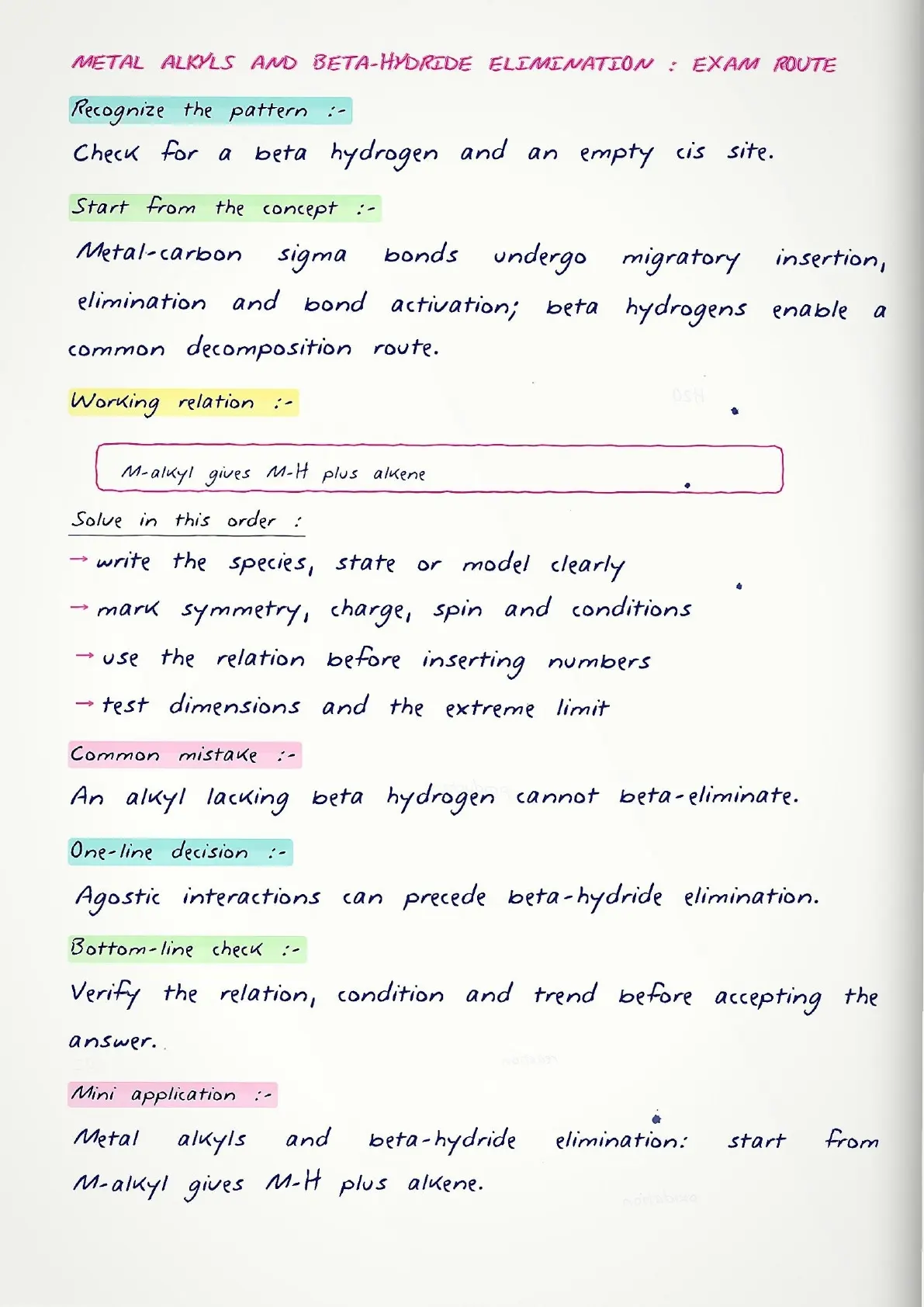 METAL ALKYLS AND BETA-HYDRIDE ELIMINATION : EXAM ROUTE

Recognize the pattern :-

Check for a beta hydrogen and an empty cis site.

Start from the concept :-

Metal-carbon sigma bonds undergo migratory insertion, elimination and bond activation; beta hydrogens enable a common decomposition route.

Working relation :-

M-alkyl gives M-H plus alkene

Solve in this order :

→ write the species, state or model clearly

→ mark symmetry, charge, spin and conditions

→ use the relation before inserting numbers

→ test dimensions and the extreme limit

Common mistake :-

An alkyl lacking beta hydrogen cannot beta-eliminate.

One-line decision :-

Agostic interactions can precede beta-hydride elimination.

Bottom-line check :-

Verify the relation, condition and trend before accepting the answer.

Mini application :-

Metal alkyls and beta-hydride elimination: start from M-alkyl gives M-H plus alkene.